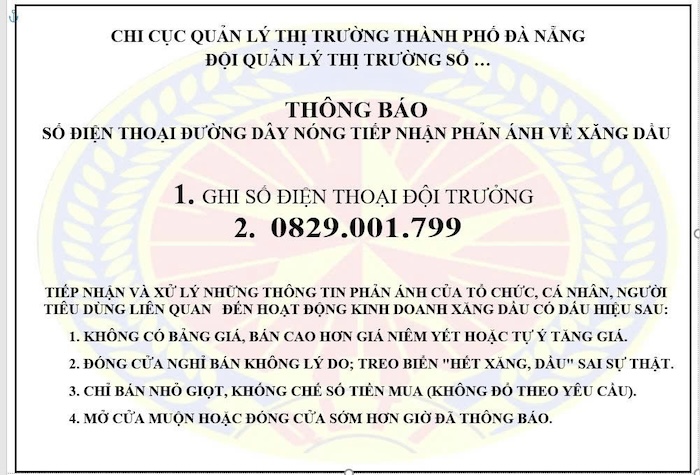 CHI CỤC QUẢN LÝ THỊ TRƯỜNG THÀNH PHỐ ĐÀ NẴNG
ĐỘI QUẢN LÝ THỊ TRƯỜNG SỐ …

THÔNG BÁO
SỐ ĐIỆN THOẠI ĐƯỜNG DÂY NÓNG TIẾP NHẬN PHẢN ÁNH VỀ XĂNG DẦU

1. GHI SỐ ĐIỆN THOẠI ĐỘI TRƯỞNG
2. 0829.001.799

TIẾP NHẬN VÀ XỬ LÝ NHỮNG THÔNG TIN PHẢN ÁNH CỦA TỔ CHỨC, CÁ NHÂN, NGƯỜI TIÊU DÙNG LIÊN QUAN ĐẾN HOẠT ĐỘNG KINH DOANH XĂNG DẦU CÓ DẤU HIỆU SAU:
1. KHÔNG CÓ BẢNG GIÁ, BÁN CAO HƠN GIÁ NIÊM YẾT HOẶC TỰ Ý TĂNG GIÁ.
2. ĐÓNG CỬA NGHỈ BÁN KHÔNG LÝ DO; TREO BIỂN "HẾT XĂNG, DẦU" SAI SỰ THẬT.
3. CHỈ BÁN NHỎ GIỌT, KHỐNG CHẾ SỐ TIỀN MUA (KHÔNG ĐỔ THEO YÊU CẦU).
4. MỞ CỬA MUỘN HOẶC ĐÓNG CỬA SỚM HƠN GIỜ ĐÃ THÔNG BÁO.